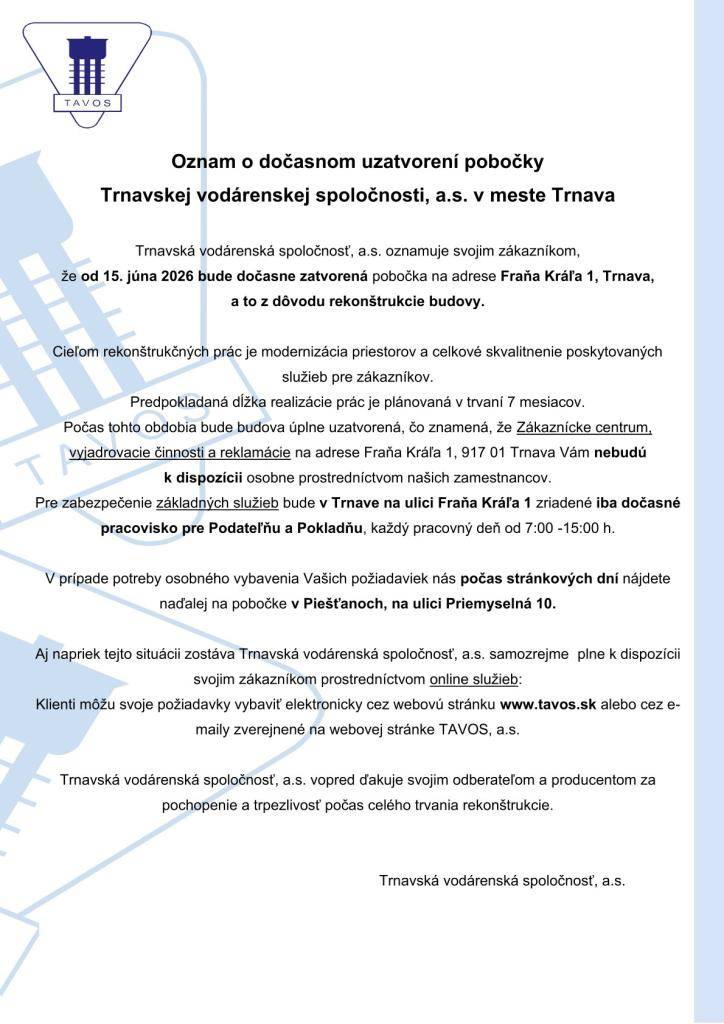 TAVOS

Oznam o dočasnom uzatvorení pobočky
Trnavskej vodárenskej spoločnosti, a.s. v meste Trnava

Trnavská vodárenská spoločnosť, a.s. oznamuje svojim zákazníkom, že od 15. júna 2026 bude dočasne zatvorená pobočka na adrese Fraňa Kráľa 1, Trnava, a to z dôvodu rekonštrukcie budovy.

Cieľom rekonštrukčných prác je modernizácia priestorov a celkové skvalitnenie poskytovaných služieb pre zákazníkov.
Predpokladaná dĺžka realizácie prác je plánovaná v trvaní 7 mesiacov.
Počas tohto obdobia bude budova úplne uzatvorená, čo znamená, že Zákaznícke centrum, vyjadrovacie činnosti a reklamácie na adrese Fraňa Kráľa 1, 917 01 Trnava Vám nebudú k dispozícii osobne prostredníctvom našich zamestnancov.
Pre zabezpečenie základných služieb bude v Trnave na ulici Fraňa Kráľa 1 zriadené iba dočasné pracovisko pre Podateľňu a Pokladňu, každý pracovný deň od 7:00 -15:00 h.

V prípade potreby osobného vybavenia Vašich požiadaviek nás počas stránkových dní nájdete naďalej na pobočke v Piešťanoch, na ulici Priemyselná 10.

Aj napriek tejto situácii zostáva Trnavská vodárenská spoločnosť, a.s. samozrejme plne k dispozícii svojim zákazníkom prostredníctvom online služieb:
Klienti môžu svoje požiadavky vybaviť elektronicky cez webovú stránku www.tavos.sk alebo cez e-maily zverejnené na webovej stránke TAVOS, a.s.

Trnavská vodárenská spoločnosť, a.s. vopred ďakuje svojim odberateľom a producentom za pochopenie a trpezlivosť počas celého trvania rekonštrukcie.

Trnavská vodárenská spoločnosť, a.s.